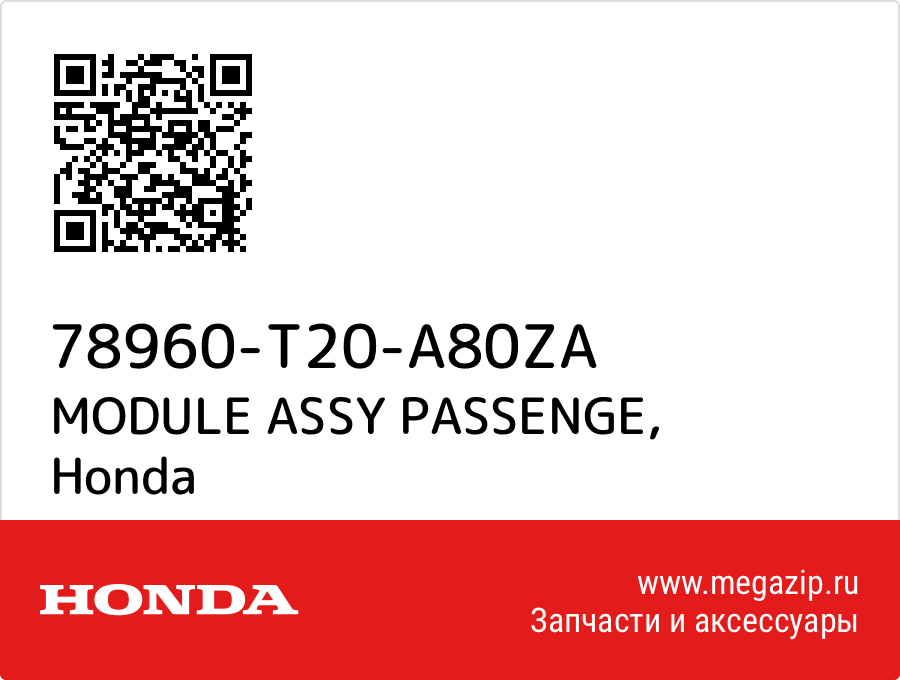 78960-T20-A80ZA
MODULE ASSY PASSENGE,
Honda

HONDA

www.megazip.ru
Запчасти и аксессуары